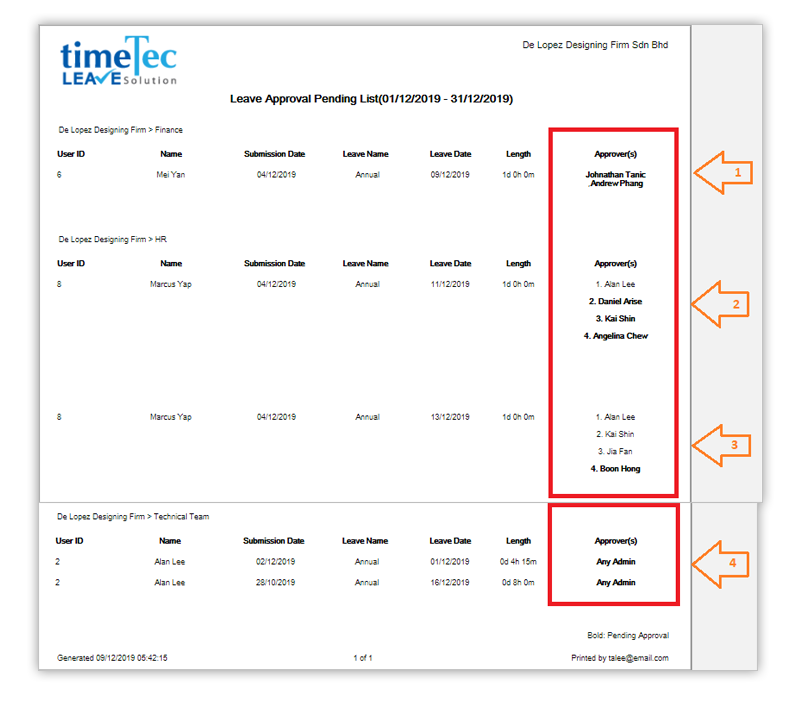 timeTec
LEAVE Solution

De Lopez Designing Firm Sdn Bhd

Leave Approval Pending List(01/12/2019 - 31/12/2019)

De Lopez Designing Firm > Finance

| User ID | Name | Submission Date | Leave Name | Leave Date | Length | Approver(s) |
|---|---|---|---|---|---|---|
| 6 | Mei Yan | 04/12/2019 | Annual | 09/12/2019 | 1d 0h 0m | Johnathan Tanic ,Andrew Phang |

1

De Lopez Designing Firm > HR

| User ID | Name | Submission Date | Leave Name | Leave Date | Length | Approver(s) |
|---|---|---|---|---|---|---|
| 8 | Marcus Yap | 04/12/2019 | Annual | 11/12/2019 | 1d 0h 0m | 1. Alan Lee 2. Daniel Arise 3. Kai Shin 4. Angelina Chew |
| 8 | Marcus Yap | 04/12/2019 | Annual | 13/12/2019 | 1d 0h 0m | 1. Alan Lee 2. Kai Shin 3. Jia Fan 4. Boon Hong |

2

3

De Lopez Designing Firm > Technical Team

| User ID | Name | Submission Date | Leave Name | Leave Date | Length | Approver(s) |
|---|---|---|---|---|---|---|
| 2 | Alan Lee | 02/12/2019 | Annual | 01/12/2019 | 0d 4h 15m | Any Admin |
| 2 | Alan Lee | 28/10/2019 | Annual | 16/12/2019 | 0d 8h 0m | Any Admin |

4

Bold: Pending Approval

Generated 09/12/2019 05:42:15 1 of 1 Printed by talee@email.com